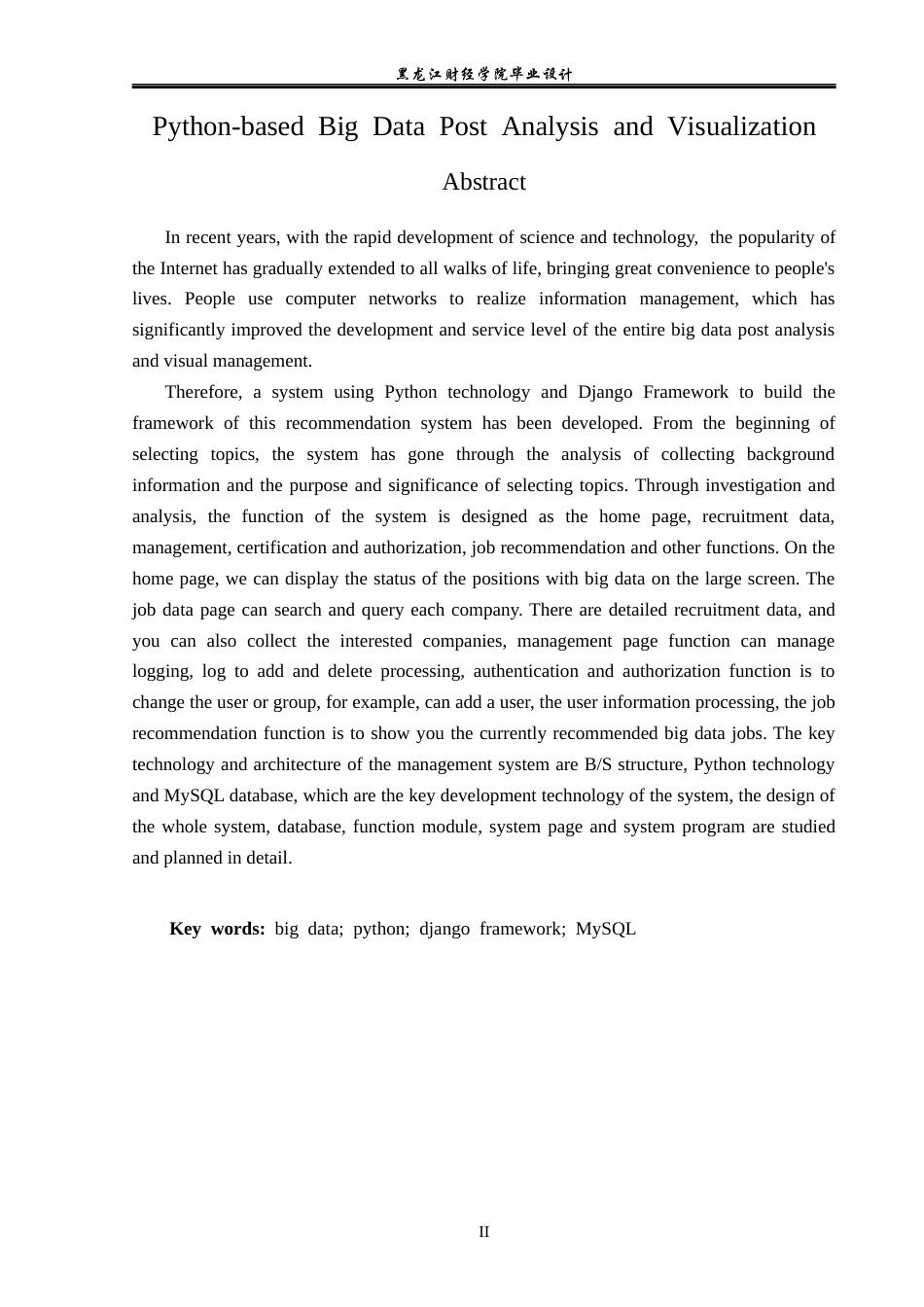 黑龙江财经学院毕业设计

Python-based Big Data Post Analysis and Visualization

Abstract

In recent years, with the rapid development of science and technology, the popularity of the Internet has gradually extended to all walks of life, bringing great convenience to people's lives. People use computer networks to realize information management, which has significantly improved the development and service level of the entire big data post analysis and visual management.

Therefore, a system using Python technology and Django Framework to build the framework of this recommendation system has been developed. From the beginning of selecting topics, the system has gone through the analysis of collecting background information and the purpose and significance of selecting topics. Through investigation and analysis, the function of the system is designed as the home page, recruitment data, management, certification and authorization, job recommendation and other functions. On the home page, we can display the status of the positions with big data on the large screen. The job data page can search and query each company. There are detailed recruitment data, and you can also collect the interested companies, management page function can manage logging, log to add and delete processing, authentication and authorization function is to change the user or group, for example, can add a user, the user information processing, the job recommendation function is to show you the currently recommended big data jobs. The key technology and architecture of the management system are B/S structure, Python technology and MySQL database, which are the key development technology of the system, the design of the whole system, database, function module, system page and system program are studied and planned in detail.

Key words: big data; python; django framework; MySQL

II